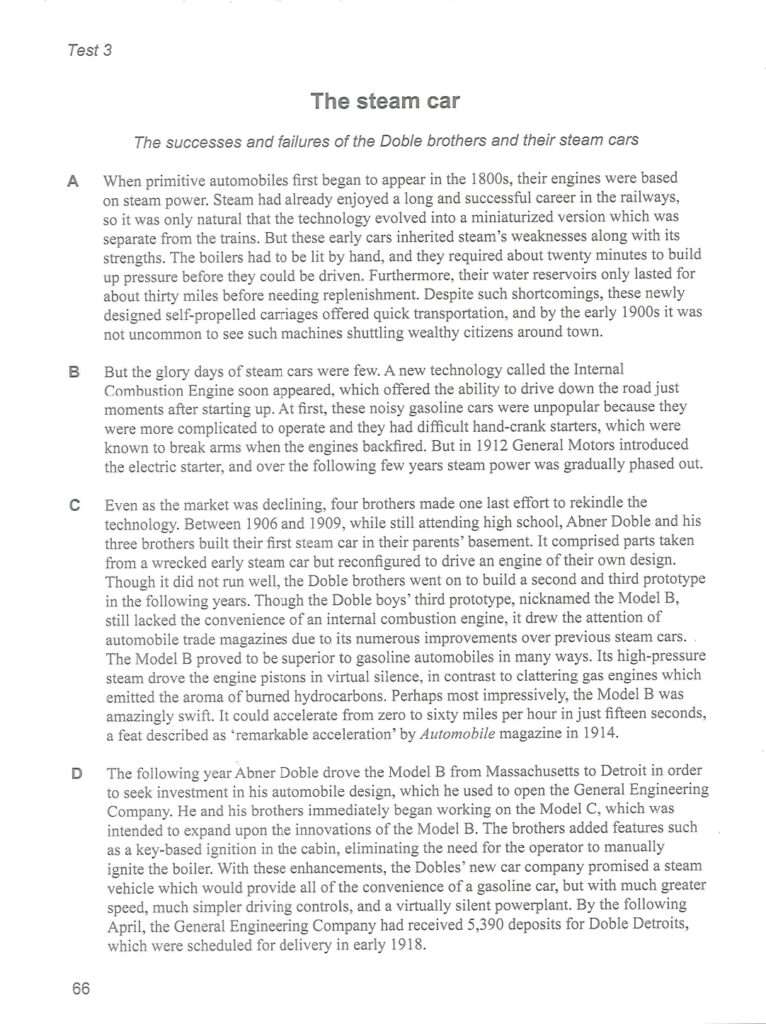 Test 3

The steam car

The successes and failures of the Doble brothers and their steam cars

A When primitive automobiles first began to appear in the 1800s, their engines were based on steam power. Steam had already enjoyed a long and successful career in the railways, so it was only natural that the technology evolved into a miniaturized version which was separate from the trains. But these early cars inherited steam's weaknesses along with its strengths. The boilers had to be lit by hand, and they required about twenty minutes to build up pressure before they could be driven. Furthermore, their water reservoirs only lasted for about thirty miles before needing replenishment. Despite such shortcomings, these newly designed self-propelled carriages offered quick transportation, and by the early 1900s it was not uncommon to see such machines shuttling wealthy citizens around town.

B But the glory days of steam cars were few. A new technology called the Internal Combustion Engine soon appeared, which offered the ability to drive down the road just moments after starting up. At first, these noisy gasoline cars were unpopular because they were more complicated to operate and they had difficult hand-crank starters, which were known to break arms when the engines backfired. But in 1912 General Motors introduced the electric starter, and over the following few years steam power was gradually phased out.

C Even as the market was declining, four brothers made one last effort to rekindle the technology. Between 1906 and 1909, while still attending high school, Abner Doble and his three brothers built their first steam car in their parents' basement. It comprised parts taken from a wrecked early steam car but reconfigured to drive an engine of their own design. Though it did not run well, the Doble brothers went on to build a second and third prototype in the following years. Though the Doble boys' third prototype, nicknamed the Model B, still lacked the convenience of an internal combustion engine, it drew the attention of automobile trade magazines due to its numerous improvements over previous steam cars. The Model B proved to be superior to gasoline automobiles in many ways. Its high-pressure steam drove the engine pistons in virtual silence, in contrast to clattering gas engines which emitted the aroma of burned hydrocarbons. Perhaps most impressively, the Model B was amazingly swift. It could accelerate from zero to sixty miles per hour in just fifteen seconds, a feat described as 'remarkable acceleration' by Automobile magazine in 1914.

D The following year Abner Doble drove the Model B from Massachusetts to Detroit in order to seek investment in his automobile design, which he used to open the General Engineering Company. He and his brothers immediately began working on the Model C, which was intended to expand upon the innovations of the Model B. The brothers added features such as a key-based ignition in the cabin, eliminating the need for the operator to manually ignite the boiler. With these enhancements, the Dobles' new car company promised a steam vehicle which would provide all of the convenience of a gasoline car, but with much greater speed, much simpler driving controls, and a virtually silent powerplant. By the following April, the General Engineering Company had received 5,390 deposits for Doble Detroits, which were scheduled for delivery in early 1918.

66